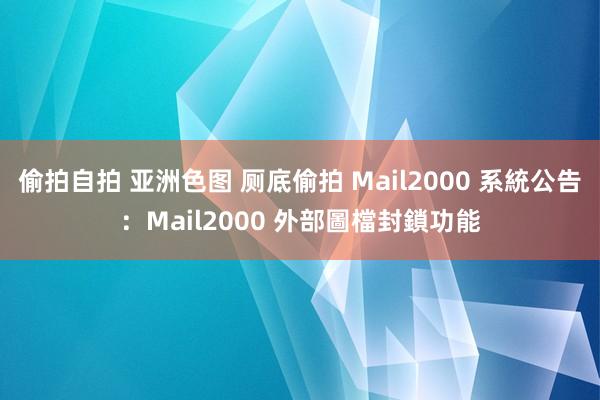 偷拍自拍 亚洲色图 厕底偷拍 Mail2000 系統公告：Mail2000 外部圖檔封鎖功能